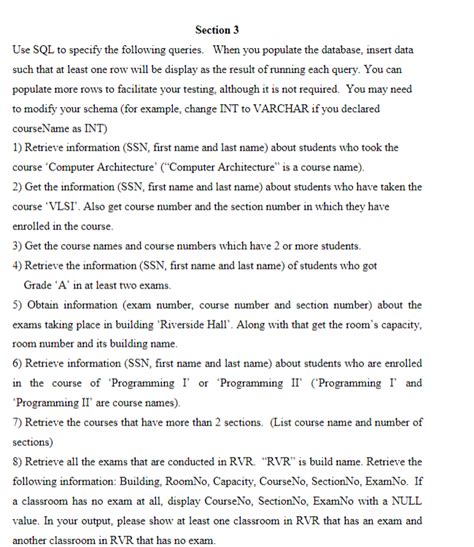 Section 3

Use SQL to specify the following queries. When you populate the database, insert data such that at least one row will be display as the result of running each query. You can populate more rows to facilitate your testing, although it is not required. You may need to modify your schema (for example, change INT to VARCHAR if you declared courseName as INT)

1) Retrieve information (SSN, first name and last name) about students who took the course 'Computer Architecture' ("Computer Architecture" is a course name).

2) Get the information (SSN, first name and last name) about students who have taken the course 'VLSI'. Also get course number and the section number in which they have enrolled in the course.

3) Get the course names and course numbers which have 2 or more students.

4) Retrieve the information (SSN, first name and last name) of students who got Grade 'A' in at least two exams.

5) Obtain information (exam number, course number and section number) about the exams taking place in building 'Riverside Hall'. Along with that get the room's capacity, room number and its building name.

6) Retrieve information (SSN, first name and last name) about students who are enrolled in the course of 'Programming I' or 'Programming II' ('Programming I' and 'Programming II' are course names).

7) Retrieve the courses that have more than 2 sections. (List course name and number of sections)

8) Retrieve all the exams that are conducted in RVR. "RVR" is build name. Retrieve the following information: Building, RoomNo, Capacity, CourseNo, SectionNo, ExamNo. If a classroom has no exam at all, display CourseNo, SectionNo, ExamNo with a NULL value. In your output, please show at least one classroom in RVR that has an exam and another classroom in RVR that has no exam.